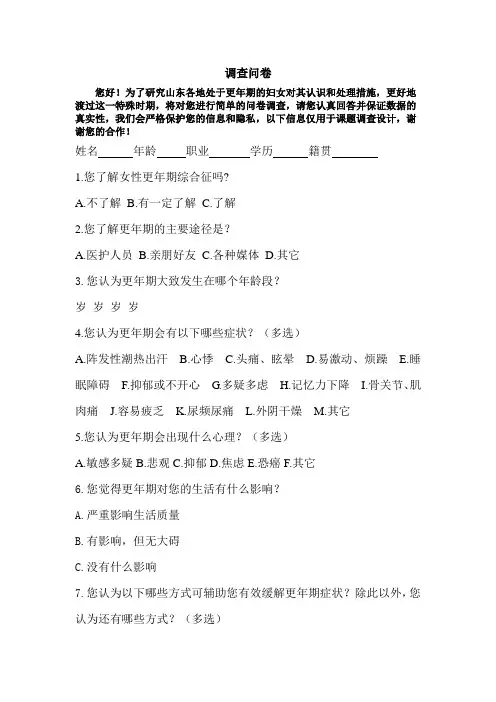 调查问卷

您好！为了研究山东各地处于更年期的妇女对其认识和处理措施，更好地渡过这一特殊时期，将对您进行简单的问卷调查，请您认真回答并保证数据的真实性，我们会严格保护您的信息和隐私，以下信息仅用于课题调查设计，谢谢您的合作！

姓名______年龄_____职业_______学历______籍贯________

1.您了解女性更年期综合征吗?

A.不了解 B.有一定了解 C.了解

2.您了解更年期的主要途径是？

A.医护人员 B.亲朋好友 C.各种媒体 D.其它

3. 您认为更年期大致发生在哪个年龄段？

岁 岁 岁 岁

4.您认为更年期会有以下哪些症状？（多选）

A.阵发性潮热出汗 B.心悸 C.头痛、眩晕 D.易激动、烦躁 E.睡眠障碍 F.抑郁或不开心 G.多疑多虑 H.记忆力下降 I.骨关节、肌肉痛 J.容易疲乏 K.尿频尿痛 L.外阴干燥 M.其它

5.您认为更年期会出现什么心理？（多选）

A.敏感多疑 B.悲观 C.抑郁 D.焦虑 E.恐癌 F.其它

6. 您觉得更年期对您的生活有什么影响？

A. 严重影响生活质量

B. 有影响，但无大碍

C. 没有什么影响

7. 您认为以下哪些方式可辅助您有效缓解更年期症状？除此以外，您认为还有哪些方式？（多选）